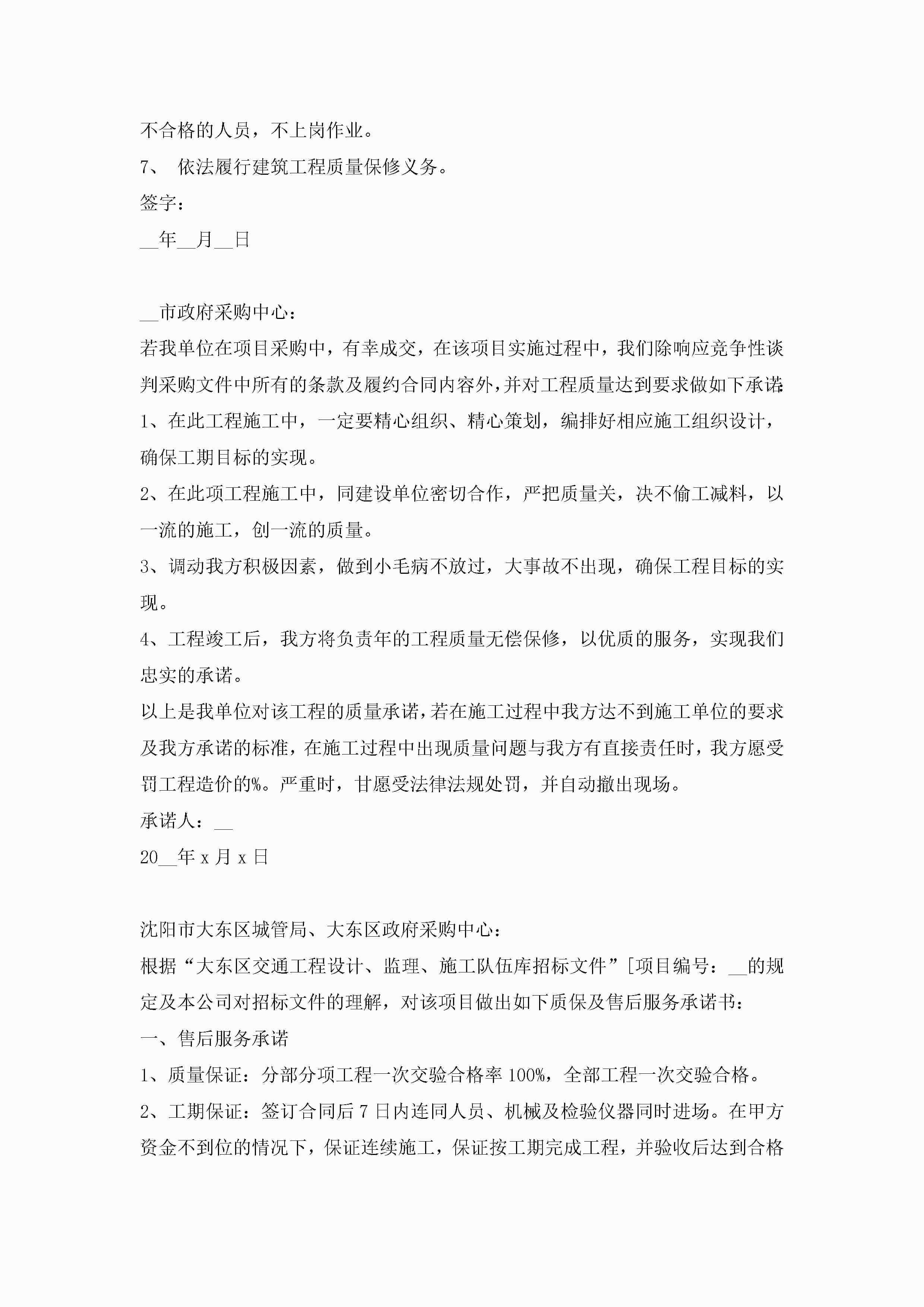 不合格的人员，不上岗作业。

7、 依法履行建筑工程质量保修义务。

签字：

__年__月__日

__市政府采购中心：

若我单位在项目采购中，有幸成交，在该项目实施过程中，我们除响应竞争性谈判采购文件中所有的条款及履约合同内容外，并对工程质量达到要求做如下承诺：

1、在此工程施工中，一定要精心组织、精心策划，编排好相应施工组织设计，确保工期目标的实现。

2、在此项工程施工中，同建设单位密切合作，严把质量关，决不偷工减料，以一流的施工，创一流的质量。

3、调动我方积极因素，做到小毛病不放过，大事故不出现，确保工程目标的实现。

4、工程竣工后，我方将负责年的工程质量无偿保修，以优质的服务，实现我们忠实的承诺。

以上是我单位对该工程的质量承诺，若在施工过程中我方达不到施工单位的要求及我方承诺的标准，在施工过程中出现质量问题与我方有直接责任时，我方愿受罚工程造价的%。严重时，甘愿受法律法规处罚，并自动撤出现场。

承诺人：__

20__年 x 月 x 日

沈阳市大东区城管局、大东区政府采购中心：

根据“大东区交通工程设计、监理、施工队伍库招标文件”[项目编号：__的规定及本公司对招标文件的理解，对该项目做出如下质保及售后服务承诺书：

一、售后服务承诺

1、质量保证：分部分项工程一次交验合格率 100%，全部工程一次交验合格。

2、工期保证：签订合同后 7 日内连同人员、机械及检验仪器同时进场。在甲方资金不到位的情况下，保证连续施工，保证按工期完成工程，并验收后达到合格